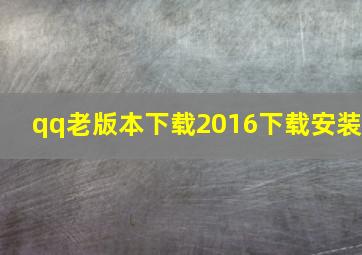 qq老版本下载2016下载安装